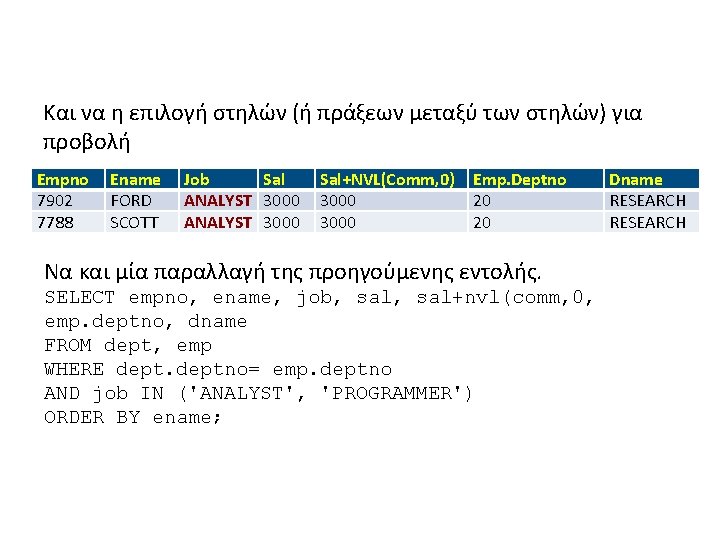 Και να η επιλογή στηλών (ή πράξεων μεταξύ των στηλών) για προβολή

| Empno | Ename | Job | Sal | Sal+NVL(Comm,0) | Emp.Deptno | Dname |
|---|---|---|---|---|---|---|
| 7902 | FORD | ANALYST | 3000 | 3000 | 20 | RESEARCH |
| 7788 | SCOTT | ANALYST | 3000 | 3000 | 20 | RESEARCH |

Να και μία παραλλαγή της προηγούμενης εντολής.
SELECT empno, ename, job, sal, sal+nvl(comm,0, emp.deptno, dname
FROM dept, emp
WHERE dept.deptno= emp.deptno
AND job IN ('ANALYST', 'PROGRAMMER')
ORDER BY ename;